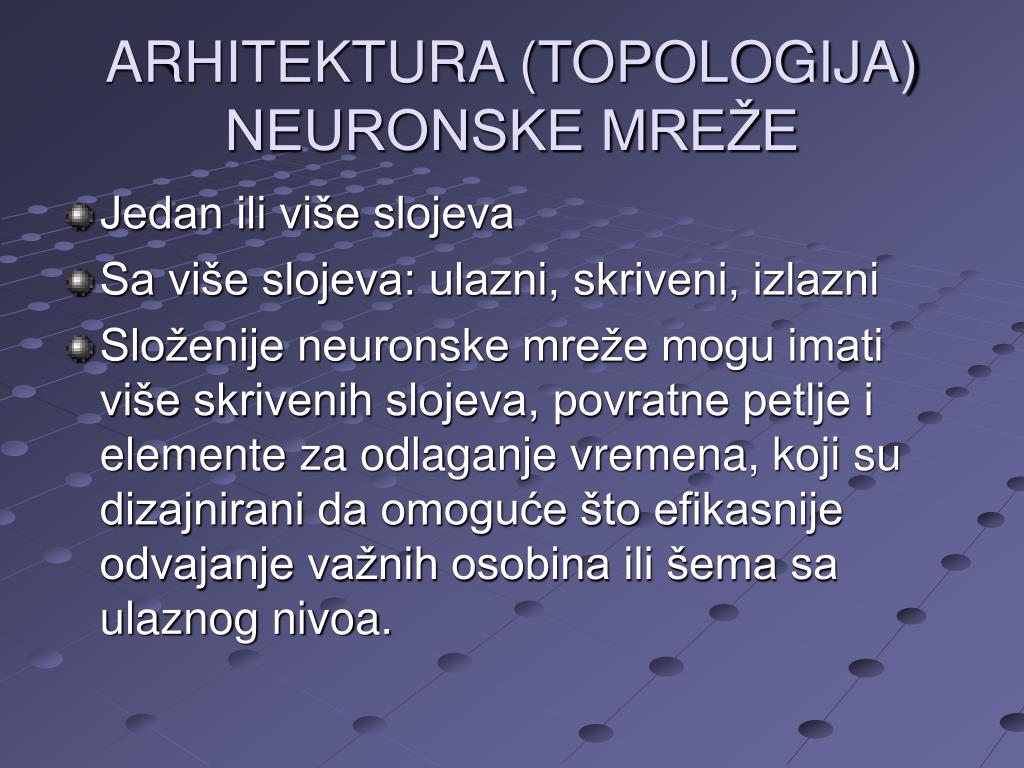 ARHITEKTURA (TOPOLOGIJA) NEURONSKE MREŽE

Jedan ili više slojeva

Sa više slojeva: ulazni, skriveni, izlazni

Složenije neuronske mreže mogu imati više skrivenih slojeva, povratne petlje i elemente za odlaganje vremena, koji su dizajnirani da omoguće što efikasnije odvajanje važnih osobina ili šema sa ulaznog nivoa.